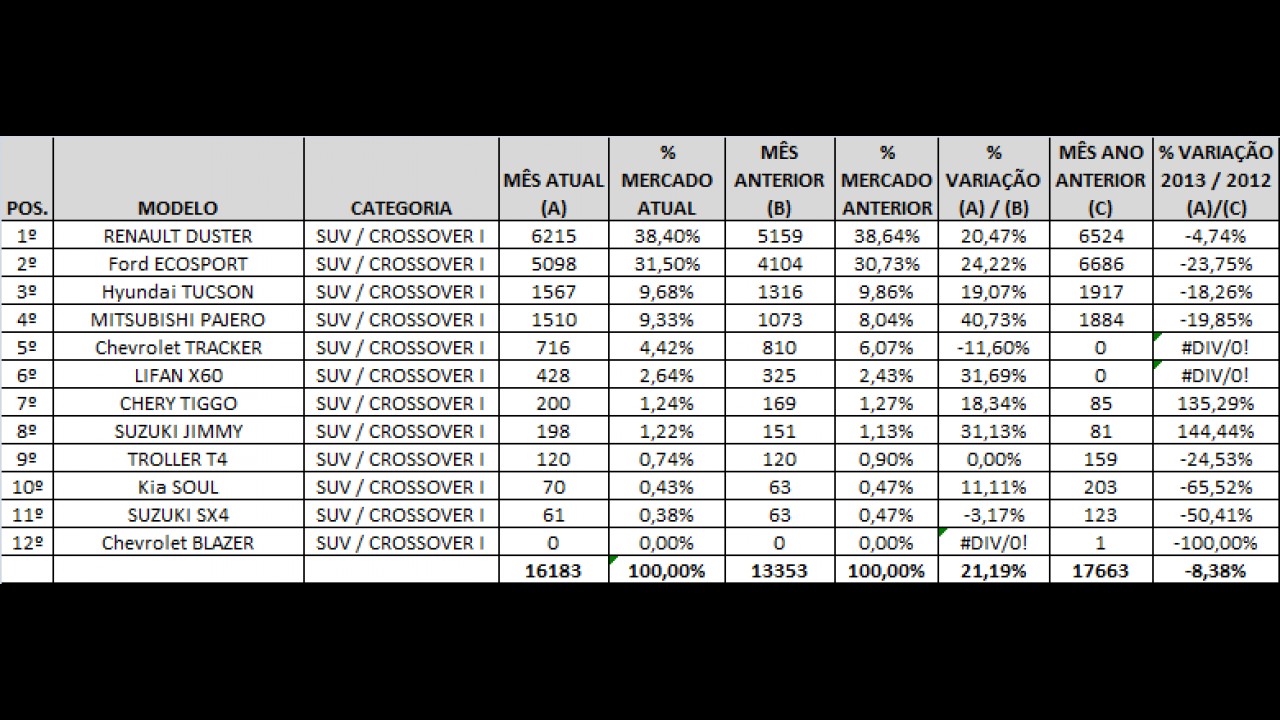 | POS. | MODELO | CATEGORIA | MÊS ATUAL (A) | % MERCADO ATUAL | MÊS ANTERIOR (B) | % MERCADO ANTERIOR | % VARIAÇÃO (A) / (B) | MÊS ANO ANTERIOR (C) | % VARIAÇÃO 2013 / 2012 (A)/(C) |
|---|---|---|---|---|---|---|---|---|---|
| 1º | RENAULT DUSTER | SUV / CROSSOVER I | 6215 | 38,40% | 5159 | 38,64% | 20,47% | 6524 | -4,74% |
| 2º | Ford ECOSPORT | SUV / CROSSOVER I | 5098 | 31,50% | 4104 | 30,73% | 24,22% | 6686 | -23,75% |
| 3º | Hyundai TUCSON | SUV / CROSSOVER I | 1567 | 9,68% | 1316 | 9,86% | 19,07% | 1917 | -18,26% |
| 4º | MITSUBISHI PAJERO | SUV / CROSSOVER I | 1510 | 9,33% | 1073 | 8,04% | 40,73% | 1884 | -19,85% |
| 5º | Chevrolet TRACKER | SUV / CROSSOVER I | 716 | 4,42% | 810 | 6,07% | -11,60% | 0 | #DIV/0! |
| 6º | LIFAN X60 | SUV / CROSSOVER I | 428 | 2,64% | 325 | 2,43% | 31,69% | 0 | #DIV/0! |
| 7º | CHERY TIGGO | SUV / CROSSOVER I | 200 | 1,24% | 169 | 1,27% | 18,34% | 85 | 135,29% |
| 8º | SUZUKI JIMMY | SUV / CROSSOVER I | 198 | 1,22% | 151 | 1,13% | 31,13% | 81 | 144,44% |
| 9º | TROLLER T4 | SUV / CROSSOVER I | 120 | 0,74% | 120 | 0,90% | 0,00% | 159 | -24,53% |
| 10º | Kia SOUL | SUV / CROSSOVER I | 70 | 0,43% | 63 | 0,47% | 11,11% | 203 | -65,52% |
| 11º | SUZUKI SX4 | SUV / CROSSOVER I | 61 | 0,38% | 63 | 0,47% | -3,17% | 123 | -50,41% |
| 12º | Chevrolet BLAZER | SUV / CROSSOVER I | 0 | 0,00% | 0 | 0,00% | #DIV/0! | 1 | -100,00% |
| | | | 16183 | 100,00% | 13353 | 100,00% | 21,19% | 17663 | -8,38% |